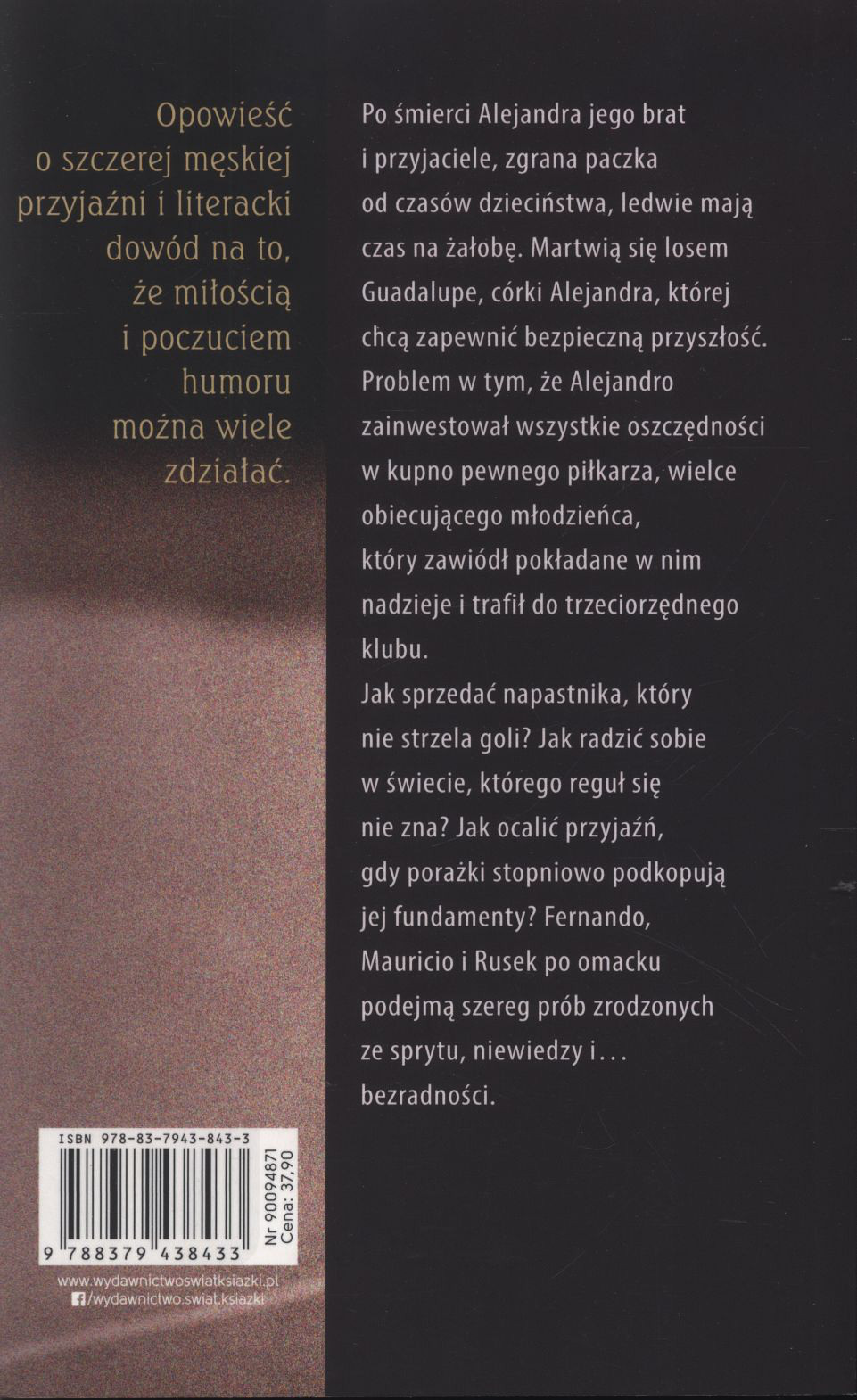 Opowieść o szczerej męskiej przyjaźni i literacki dowód na to, że miłością i poczuciem humoru można wiele zdziałać.

Po śmierci Alejandra jego brat i przyjaciele, zgrana paczka od czasów dzieciństwa, ledwie mają czas na żałobę. Martwią się losem Guadalupe, córki Alejandra, której chcą zapewnić bezpieczną przyszłość. Problem w tym, że Alejandro zainwestował wszystkie oszczędności w kupno pewnego piłkarza, wielce obiecującego młodzieńca, który zawiódł pokładane w nim nadzieje i trafił do trzeciorzędnego klubu.
Jak sprzedać napastnika, który nie strzela goli? Jak radzić sobie w świecie, którego reguł się nie zna? Jak ocalić przyjaźń, gdy porażki stopniowo podkopują jej fundamenty? Fernando, Mauricio i Rusek po omacku podejmą szereg prób zrodzonych ze sprytu, niewiedzy i... bezradności.

ISBN 978-83-7943-843-3
9 788379 438433
Nr 90094871
Cena: 37,90

www.wydawnictwoswiatksiazki.pl
/wydawnictwo.swiat.ksiazki